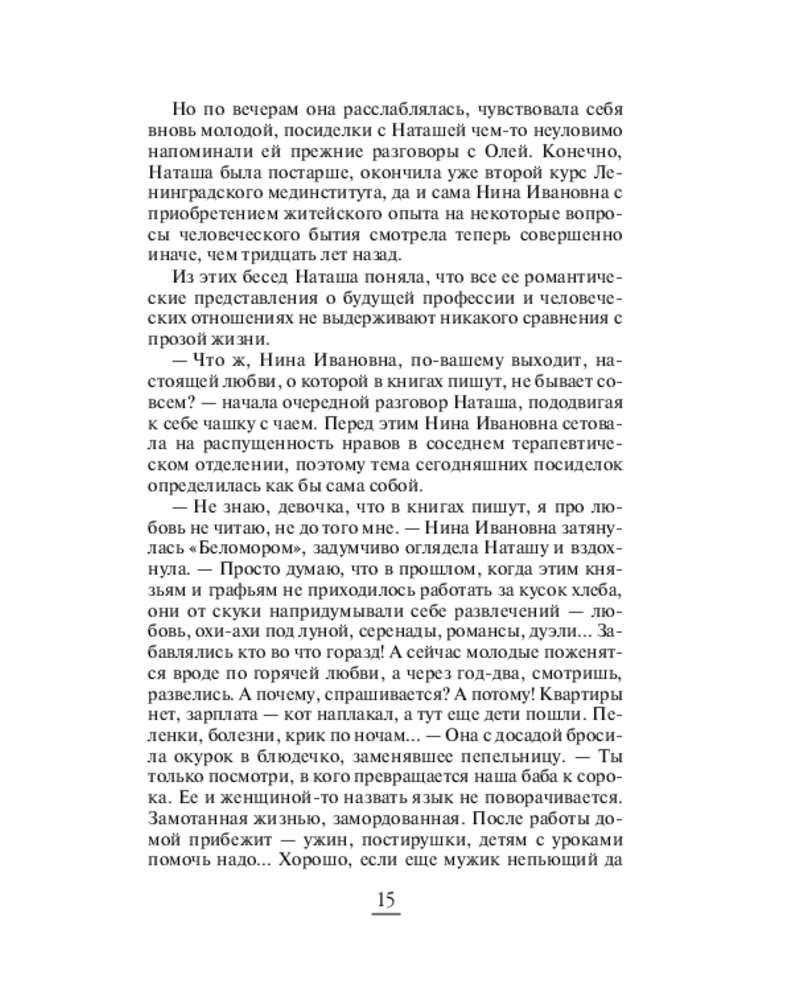 Но по вечерам она расслаблялась, чувствовала себя вновь молодой, посиделки с Наташей чем-то неуловимо напоминали ей прежние разговоры с Олей. Конечно, Наташа была постарше, окончила уже второй курс Ленинградского мединститута, да и сама Нина Ивановна с приобретением житейского опыта на некоторые вопросы человеческого бытия смотрела теперь совершенно иначе, чем тридцать лет назад.

Из этих бесед Наташа поняла, что все ее романтические представления о будущей профессии и человеческих отношениях не выдерживают никакого сравнения с прозой жизни.

— Что ж, Нина Ивановна, по-вашему выходит, настоящей любви, о которой в книгах пишут, не бывает совсем? — начала очередной разговор Наташа, пододвигая к себе чашку с чаем. Перед этим Нина Ивановна сетовала на распущенность нравов в соседнем терапевтическом отделении, поэтому тема сегодняшних посиделок определилась как бы сама собой.

— Не знаю, девочка, что в книгах пишут, я про любовь не читаю, не до того мне. — Нина Ивановна затянулась «Беломором», задумчиво оглядела Наташу и вздохнула. — Просто думаю, что в прошлом, когда этим князьям и графьям не приходилось работать за кусок хлеба, они от скуки напридумывали себе развлечений — любовь, охи-ахи под луной, серенады, романсы, дуэли... Забавлялись кто во что горазд! А сейчас молодые поженятся вроде по горячей любви, а через год-два, смотришь, развелись. А почему, спрашивается? А потому! Квартиры нет, зарплата — кот наплакал, а тут еще дети пошли. Пеленки, болезни, крик по ночам... — Она с досадой бросила окурок в блюдечко, заменявшее пепельницу. — Ты только посмотри, в кого превращается наша баба к сорока. Ее и женщиной-то назвать язык не поворачивается. Замотанная жизнью, замордованная. После работы домой прибежит — ужин, постирушки, детям с уроками помочь надо... Хорошо, если еще мужик непьющий да

15